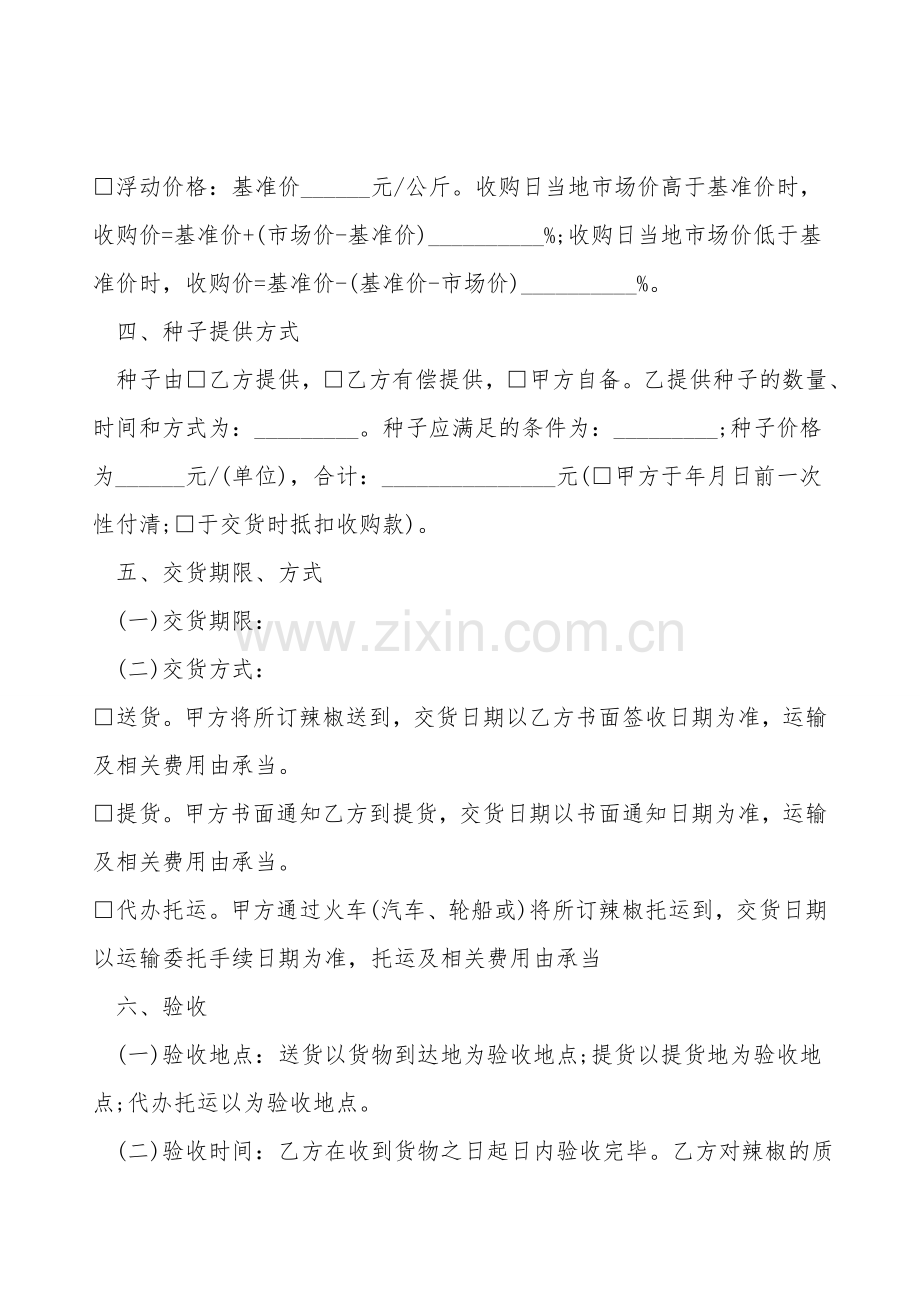 □浮动价格：基准价______元/公斤。收购日当地市场价高于基准价时，收购价=基准价+(市场价-基准价)__________%;收购日当地市场价低于基准价时，收购价=基准价-(基准价-市场价)__________%。

四、种子提供方式

种子由□乙方提供，□乙方有偿提供，□甲方自备。乙提供种子的数量、时间和方式为：_________。种子应满足的条件为：_________;种子价格为______元/(单位)，合计：_______________元(□甲方于年月日前一次性付清;□于交货时抵扣收购款)。

五、交货期限、方式

(一)交货期限：

(二)交货方式：

□送货。甲方将所订辣椒送到，交货日期以乙方书面签收日期为准，运输及相关费用由承当。

□提货。甲方书面通知乙方到提货，交货日期以书面通知日期为准，运输及相关费用由承当。

□代办托运。甲方通过火车(汽车、轮船或)将所订辣椒托运到，交货日期以运输委托手续日期为准，托运及相关费用由承当

六、验收

(一)验收地点：送货以货物到达地为验收地点;提货以提货地为验收地点;代办托运以为验收地点。

(二)验收时间：乙方在收到货物之日起日内验收完毕。乙方对辣椒的质

www.zixin.com.cn